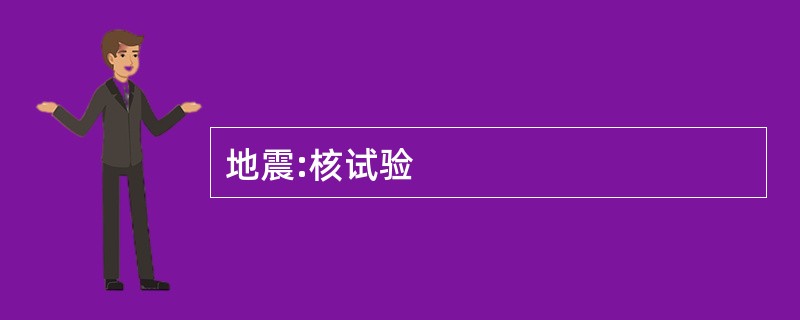 地震:核试验